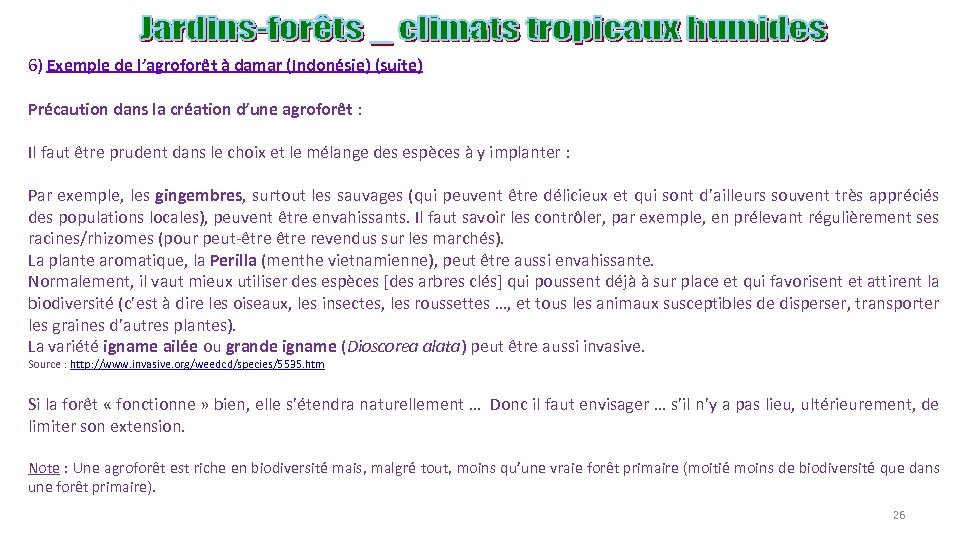 Jardins-forêts _ climats tropicaux humides

6) Exemple de l'agroforêt à damar (Indonésie) (suite)

Précaution dans la création d'une agroforêt :

Il faut être prudent dans le choix et le mélange des espèces à y implanter :

Par exemple, les gingembres, surtout les sauvages (qui peuvent être délicieux et qui sont d'ailleurs souvent très appréciés des populations locales), peuvent être envahissants. Il faut savoir les contrôler, par exemple, en prélevant régulièrement ses racines/rhizomes (pour peut-être être revendus sur les marchés).
La plante aromatique, la Perilla (menthe vietnamienne), peut être aussi envahissante.
Normalement, il vaut mieux utiliser des espèces [des arbres clés] qui poussent déjà à sur place et qui favorisent et attirent la biodiversité (c'est à dire les oiseaux, les insectes, les roussettes …, et tous les animaux susceptibles de disperser, transporter les graines d'autres plantes).
La variété igname ailée ou grande igname (Dioscorea alata) peut être aussi invasive.
Source : http://www.invasive.org/weedcd/species/5535.htm

Si la forêt « fonctionne » bien, elle s'étendra naturellement … Donc il faut envisager … s'il n'y a pas lieu, ultérieurement, de limiter son extension.

Note : Une agroforêt est riche en biodiversité mais, malgré tout, moins qu'une vraie forêt primaire (moitié moins de biodiversité que dans une forêt primaire).

26